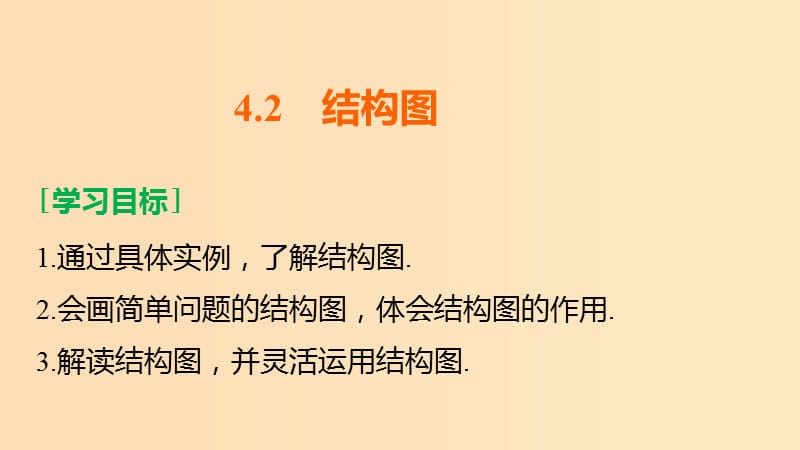 4.2　结构图

[学习目标]

1.通过具体实例，了解结构图.

2.会画简单问题的结构图，体会结构图的作用.

3.解读结构图，并灵活运用结构图.